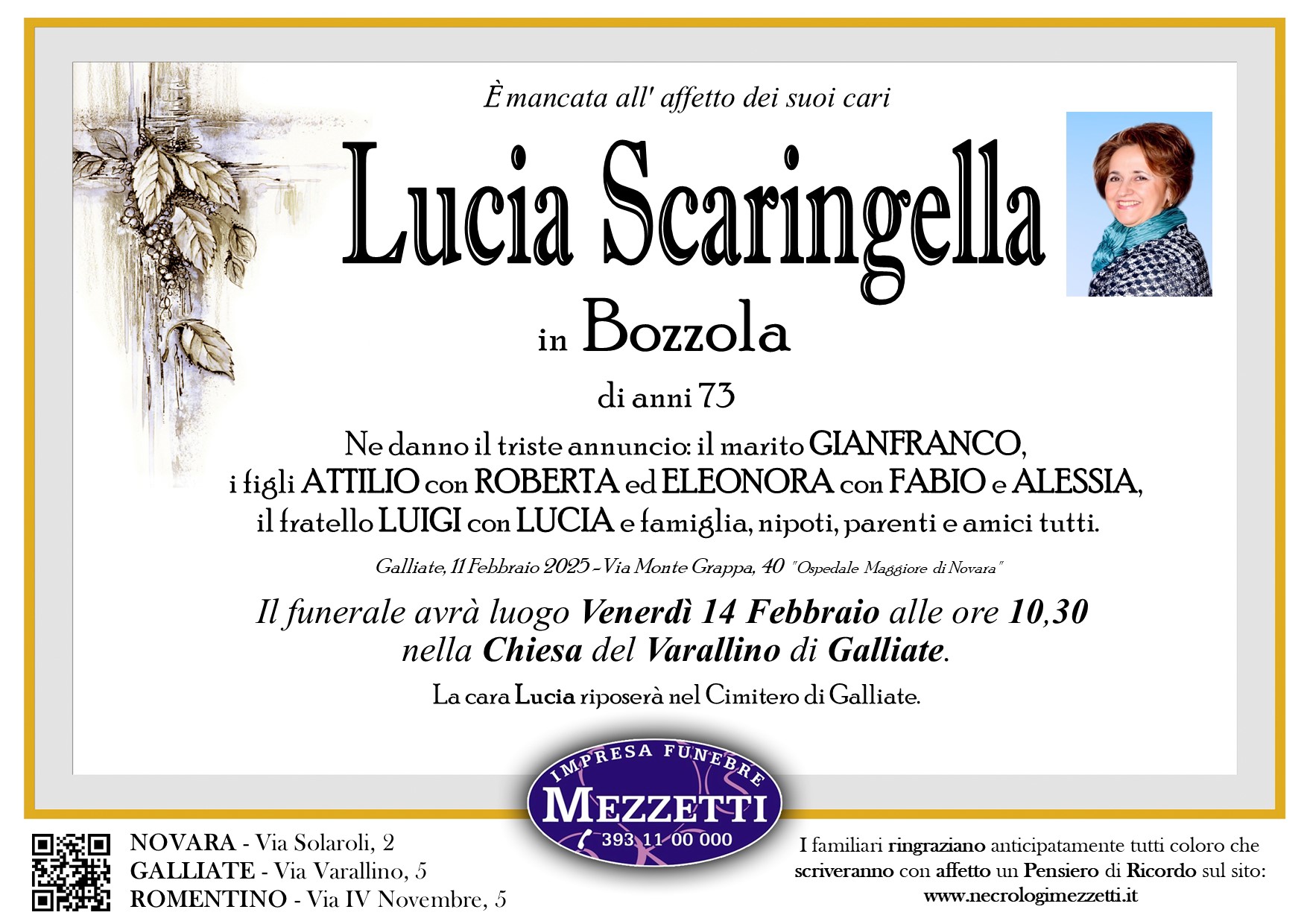 È mancata all' affetto dei suoi cari

Lucia Scaringella

in Bozzola

di anni 73

Ne danno il triste annuncio: il marito GIANFRANCO, i figli ATTILIO con ROBERTA ed ELEONORA con FABIO e ALESSIA, il fratello LUIGI con LUCIA e famiglia, nipoti, parenti e amici tutti.

Galliate, 11 Febbraio 2025 - Via Monte Grappa, 40 "Ospedale Maggiore di Novara"

Il funerale avrà luogo Venerdì 14 Febbraio alle ore 10,30 nella Chiesa del Varallino di Galliate.

La cara Lucia riposerà nel Cimitero di Galliate.

IMPRESA FUNEBRE
MEZZETTI
393 11 00 000

NOVARA - Via Solaroli, 2
GALLIATE - Via Varallino, 5
ROMENTINO - Via IV Novembre, 5

I familiari ringraziano anticipatamente tutti coloro che scriveranno con affetto un Pensiero di Ricordo sul sito: www.necrologimezzetti.it